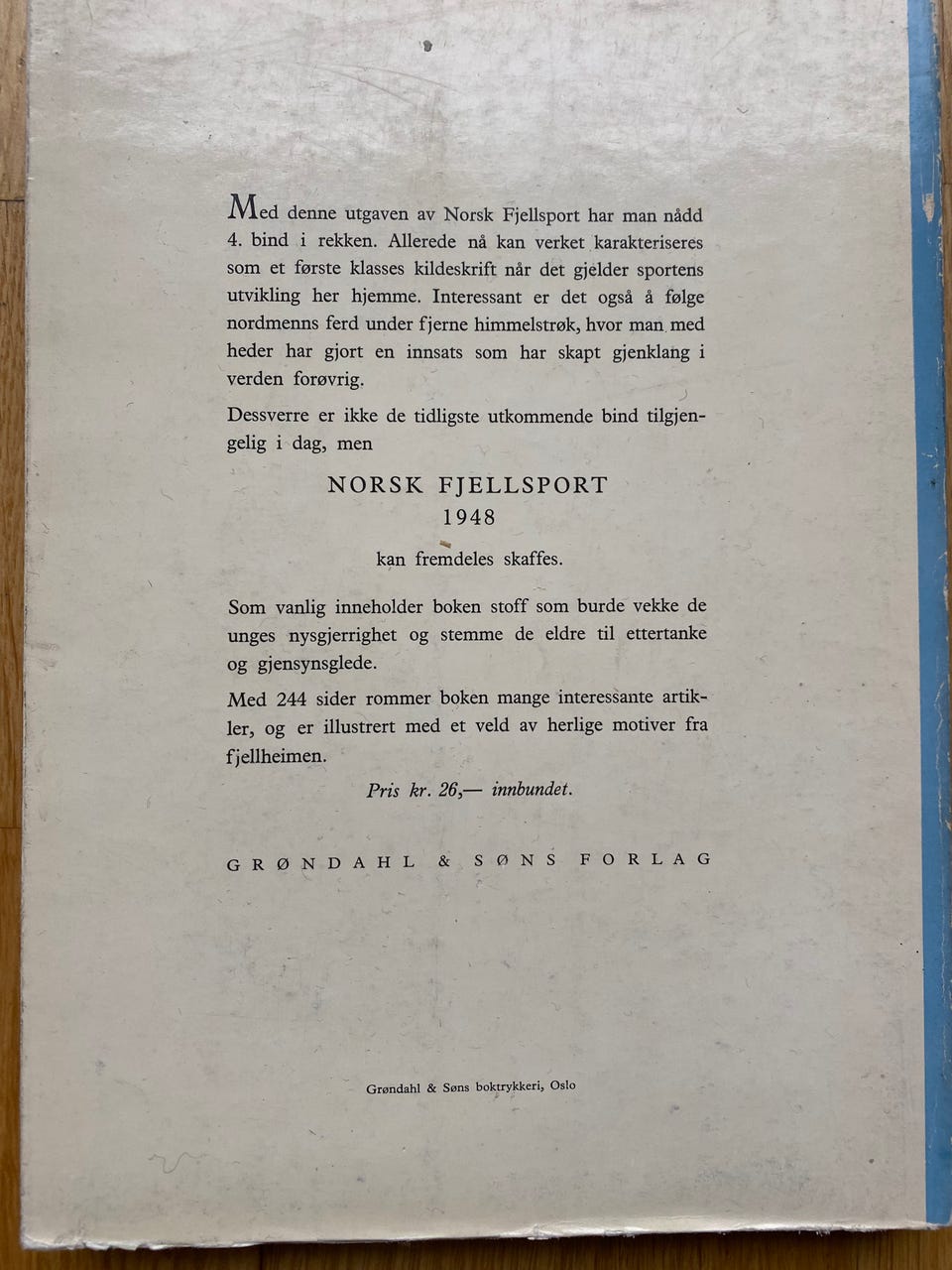 Med denne utgaven av Norsk Fjellsport har man nådd 4. bind i rekken. Allerede nå kan verket karakteriseres som et første klasses kildeskrift når det gjelder sportens utvikling her hjemme. Interessant er det også å følge nordmenns ferd under fjerne himmelstrøk, hvor man med heder har gjort en innsats som har skapt gjenklang i verden forøvrig.

Dessverre er ikke de tidligste utkommende bind tilgjengelig i dag, men

NORSK FJELLSPORT
1948

kan fremdeles skaffes.

Som vanlig inneholder boken stoff som burde vekke de unges nysgjerrighet og stemme de eldre til ettertanke og gjensynsglede.

Med 244 sider rommer boken mange interessante artikler, og er illustrert med et veld av herlige motiver fra fjellheimen.

Pris kr. 26,— innbundet.

GRØNDAHL & SØNS FORLAG

Grøndahl & Søns boktrykkeri, Oslo